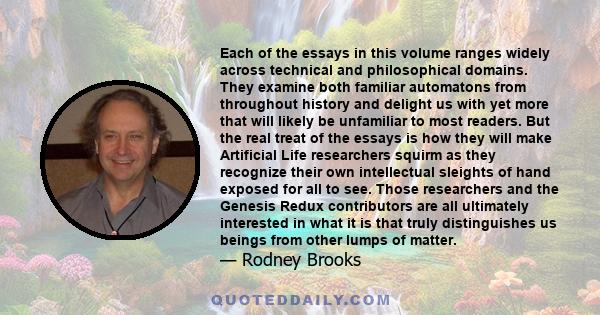 Each of the essays in this volume ranges widely across technical and philosophical domains. They examine both familiar automatons from throughout history and delight us with yet more that will likely be unfamiliar to most readers. But the real treat of the essays is how they will make Artificial Life researchers squirm as they recognize their own intellectual sleights of hand exposed for all to see. Those researchers and the Genesis Redux contributors are all ultimately interested in what it is that truly distinguishes us beings from other lumps of matter.

— Rodney Brooks

QUOTEDDAILY.COM